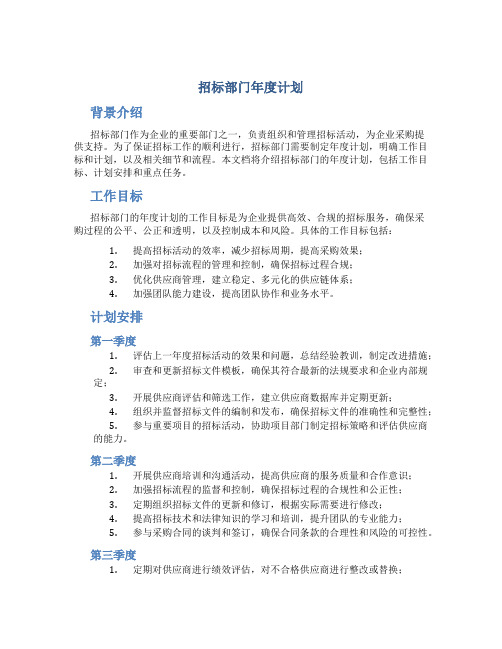 招标部门年度计划

背景介绍

招标部门作为企业的重要部门之一，负责组织和管理招标活动，为企业采购提供支持。为了保证招标工作的顺利进行，招标部门需要制定年度计划，明确工作目标和计划，以及相关细节和流程。本文档将介绍招标部门的年度计划，包括工作目标、计划安排和重点任务。

工作目标

招标部门的年度计划的工作目标是为企业提供高效、合规的招标服务，确保采购过程的公平、公正和透明，以及控制成本和风险。具体的工作目标包括：

1. 提高招标活动的效率，减少招标周期，提高采购效果；
2. 加强对招标流程的管理和控制，确保招标过程合规；
3. 优化供应商管理，建立稳定、多元化的供应链体系；
4. 加强团队能力建设，提高团队协作和业务水平。

计划安排

第一季度

1. 评估上一年度招标活动的效果和问题，总结经验教训，制定改进措施；
2. 审查和更新招标文件模板，确保其符合最新的法规要求和企业内部规定；
3. 开展供应商评估和筛选工作，建立供应商数据库并定期更新；
4. 组织并监督招标文件的编制和发布，确保招标文件的准确性和完整性；
5. 参与重要项目的招标活动，协助项目部门制定招标策略和评估供应商的能力。

第二季度

1. 开展供应商培训和沟通活动，提高供应商的服务质量和合作意识；
2. 加强招标流程的监督和控制，确保招标过程的合规性和公正性；
3. 定期组织招标文件的更新和修订，根据实际需要进行修改；
4. 提高招标技术和法律知识的学习和培训，提升团队的专业能力；
5. 参与采购合同的谈判和签订，确保合同条款的合理性和风险的可控性。

第三季度

1. 定期对供应商进行绩效评估，对不合格供应商进行整改或替换；